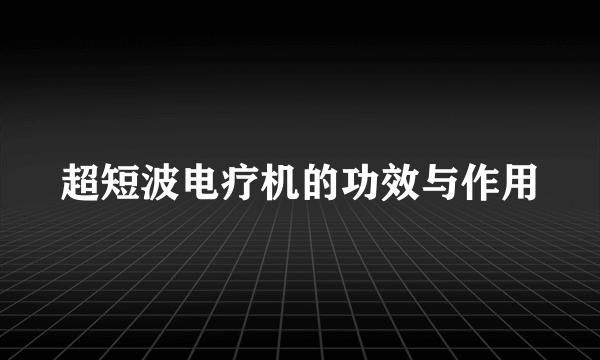 超短波电疗机的功效与作用